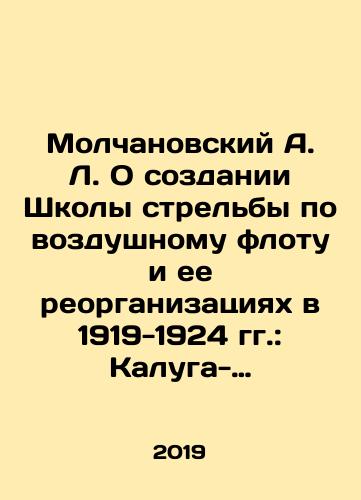 Молчановский А. Л. О создании Школы стрельбы по воздушному флоту и ее реорганизациях в 1919-1924 гг.: Калуга-...

2019